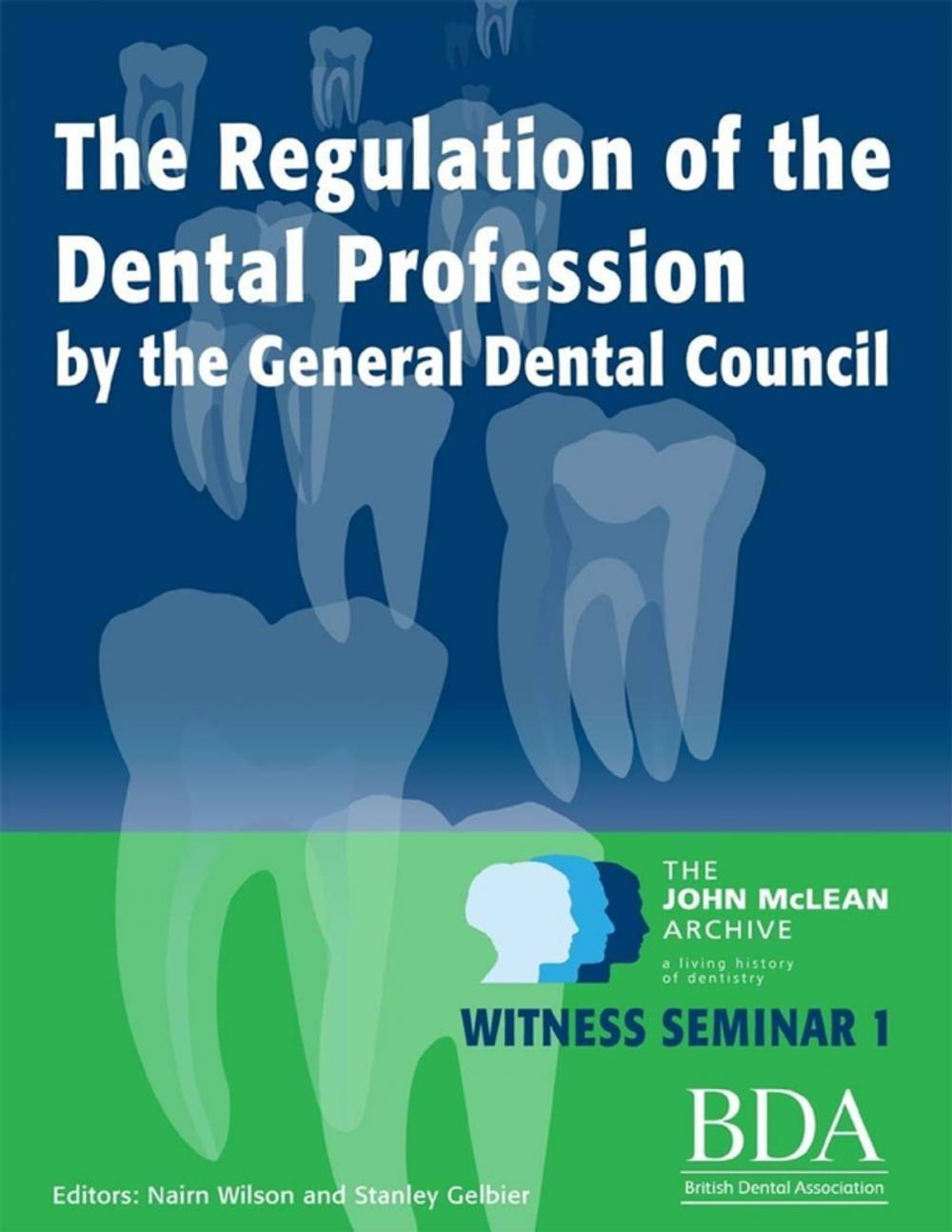 The Regulation of the Dental Profession by the General Dental Council

THE JOHN McLEAN ARCHIVE
a living history of dentistry

WITNESS SEMINAR 1

BDA
British Dental Association

Editors: Nairn Wilson and Stanley Gelbier